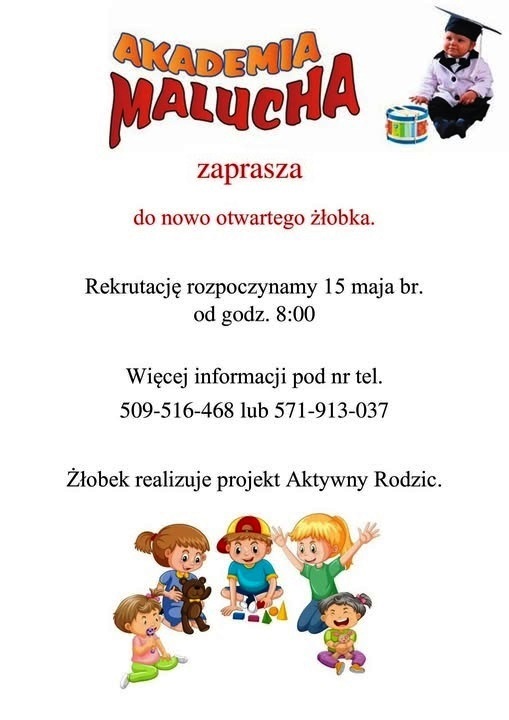 AKADEMIA
MALUCHA

zaprasza

do nowo otwartego żłobka.

Rekrutację rozpoczynamy 15 maja br.
od godz. 8:00

Więcej informacji pod nr tel.
509-516-468 lub 571-913-037

Żłobek realizuje projekt Aktywny Rodzic.